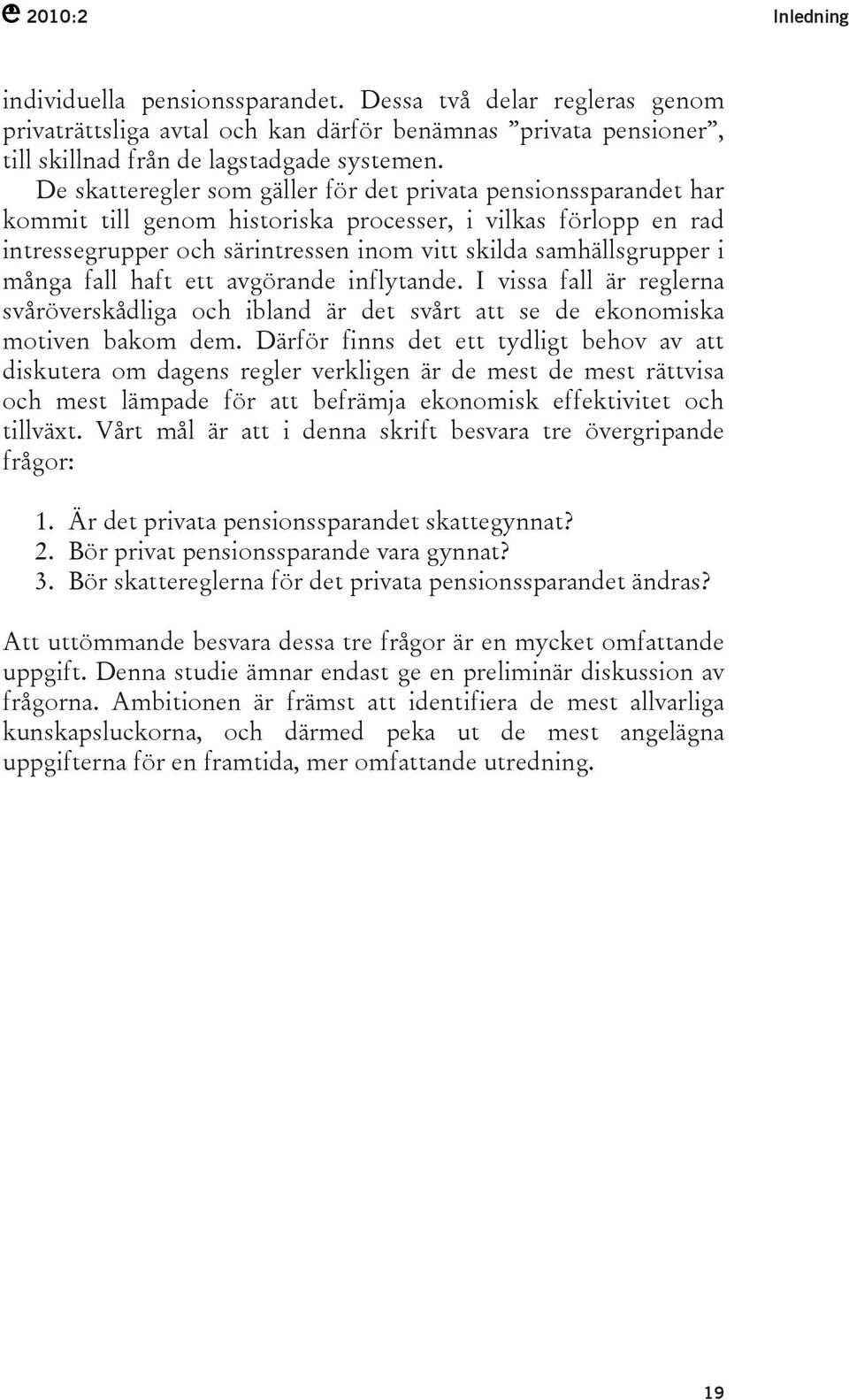 2010:2 Inledning

individuella pensionssparandet. Dessa två delar regleras genom privaträttsliga avtal och kan därför benämnas ”privata pensioner”, till skillnad från de lagstadgade systemen.

De skatteregler som gäller för det privata pensionssparandet har kommit till genom historiska processer, i vilkas förlopp en rad intressegrupper och särintressen inom vitt skilda samhällsgrupper i många fall haft ett avgörande inflytande. I vissa fall är reglerna svåröverskådliga och ibland är det svårt att se de ekonomiska motiven bakom dem. Därför finns det ett tydligt behov av att diskutera om dagens regler verkligen är de mest de mest rättvisa och mest lämpade för att befrämja ekonomisk effektivitet och tillväxt. Vårt mål är att i denna skrift besvara tre övergripande frågor:

1. Är det privata pensionssparandet skattegynnat?
2. Bör privat pensionssparande vara gynnat?
3. Bör skattereglerna för det privata pensionssparandet ändras?

Att uttömmande besvara dessa tre frågor är en mycket omfattande uppgift. Denna studie ämnar endast ge en preliminär diskussion av frågorna. Ambitionen är främst att identifiera de mest allvarliga kunskapsluckorna, och därmed peka ut de mest angelägna uppgifterna för en framtida, mer omfattande utredning.

19